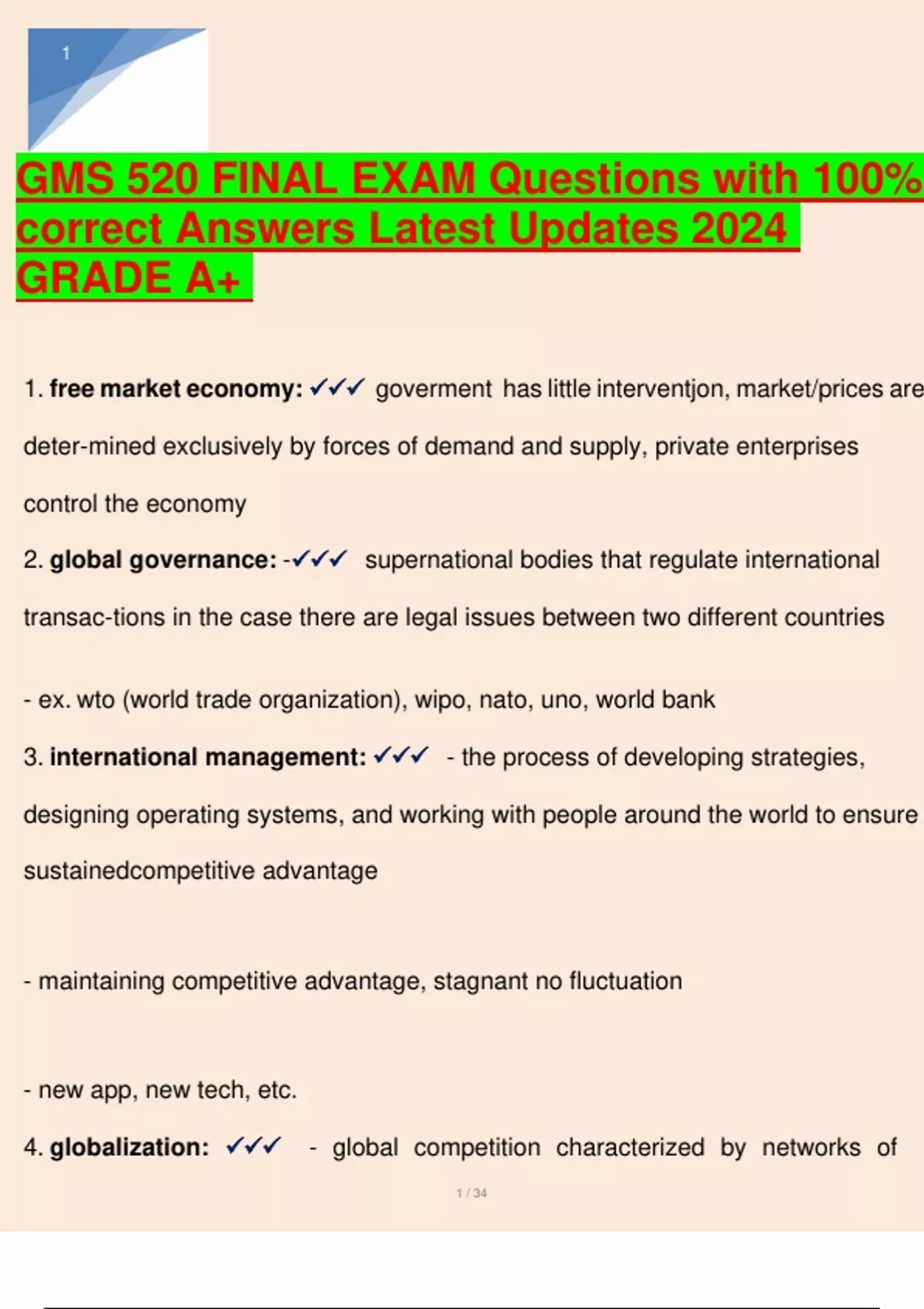 1

GMS 520 FINAL EXAM Questions with 100% correct Answers Latest Updates 2024 GRADE A+

1. free market economy: ✓✓✓ goverment has little interventjon, market/prices are deter-mined exclusively by forces of demand and supply, private enterprises control the economy

2. global governance: -✓✓✓ supernational bodies that regulate international transac-tions in the case there are legal issues between two different countries

- ex. wto (world trade organization), wipo, nato, uno, world bank

3. international management: ✓✓✓ - the process of developing strategies, designing operating systems, and working with people around the world to ensure sustainedcompetitive advantage

- maintaining competitive advantage, stagnant no fluctuation

- new app, new tech, etc.

4. globalization: ✓✓✓ - global competition characterized by networks of

1 / 34